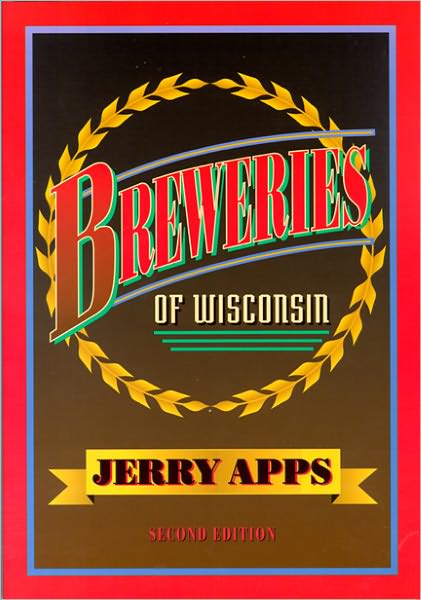 BREWERIES
OF WISCONSIN

JERRY APPS

SECOND EDITION